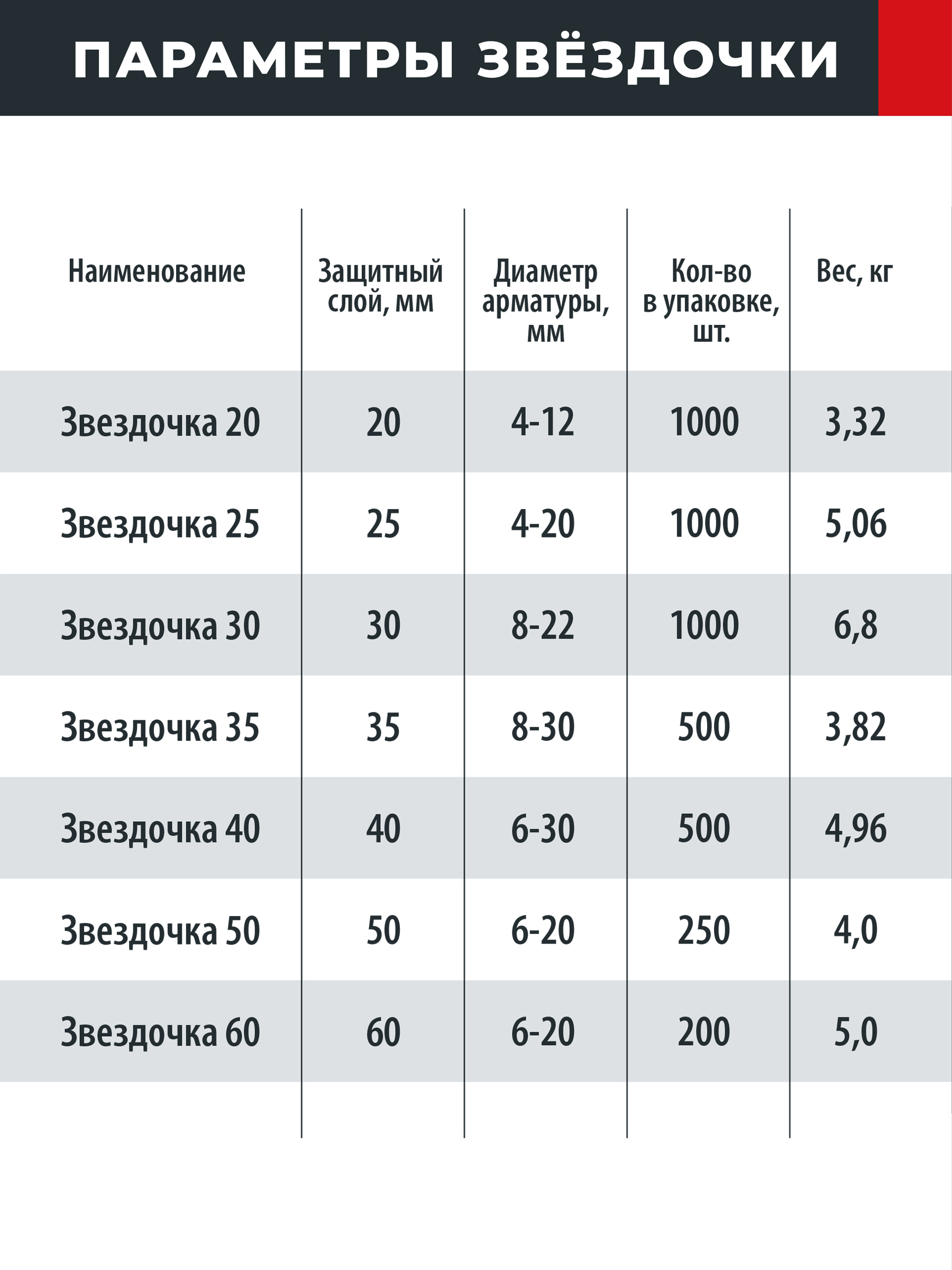 ПАРАМЕТРЫ ЗВЁЗДОЧКИ

| Наименование | Защитный слой, мм | Диаметр арматуры, мм | Кол-во в упаковке, шт. | Вес, кг |
|---|---|---|---|---|
| Звездочка 20 | 20 | 4-12 | 1000 | 3,32 |
| Звездочка 25 | 25 | 4-20 | 1000 | 5,06 |
| Звездочка 30 | 30 | 8-22 | 1000 | 6,8 |
| Звездочка 35 | 35 | 8-30 | 500 | 3,82 |
| Звездочка 40 | 40 | 6-30 | 500 | 4,96 |
| Звездочка 50 | 50 | 6-20 | 250 | 4,0 |
| Звездочка 60 | 60 | 6-20 | 200 | 5,0 |